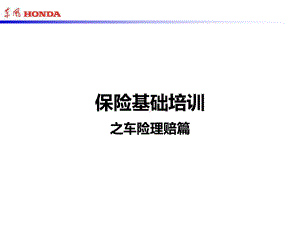 东风 HONDA

保险基础培训

之车险理赔篇